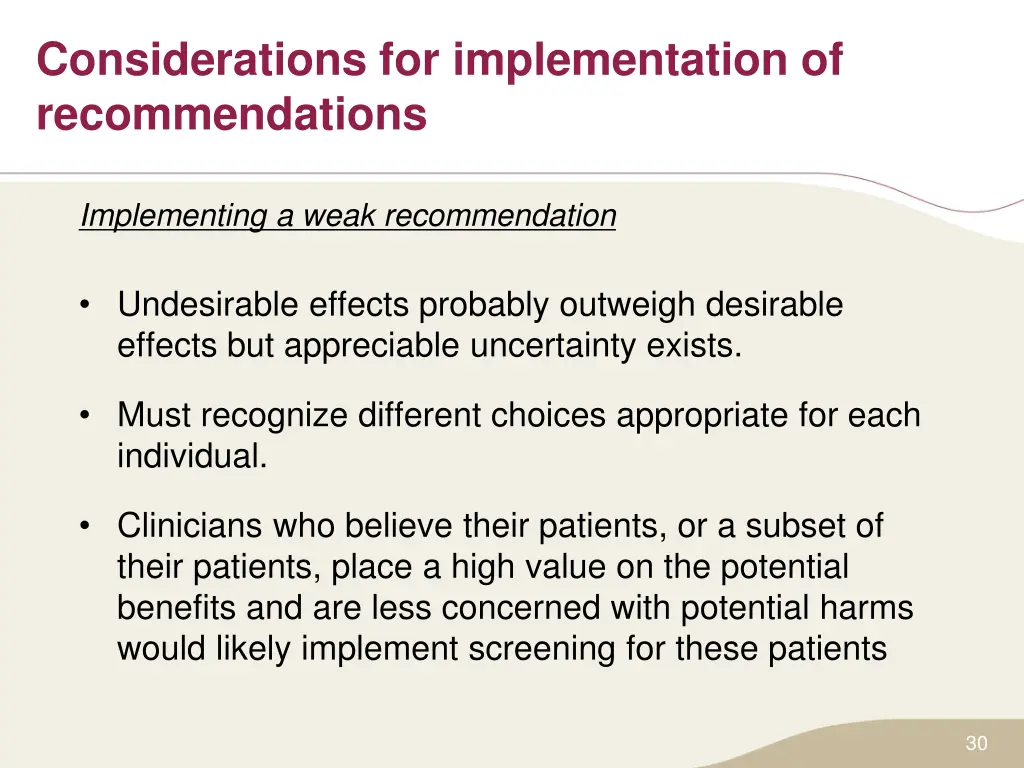 Considerations for implementation of recommendations

Implementing a weak recommendation

• Undesirable effects probably outweigh desirable effects but appreciable uncertainty exists.

• Must recognize different choices appropriate for each individual.

• Clinicians who believe their patients, or a subset of their patients, place a high value on the potential benefits and are less concerned with potential harms would likely implement screening for these patients

30